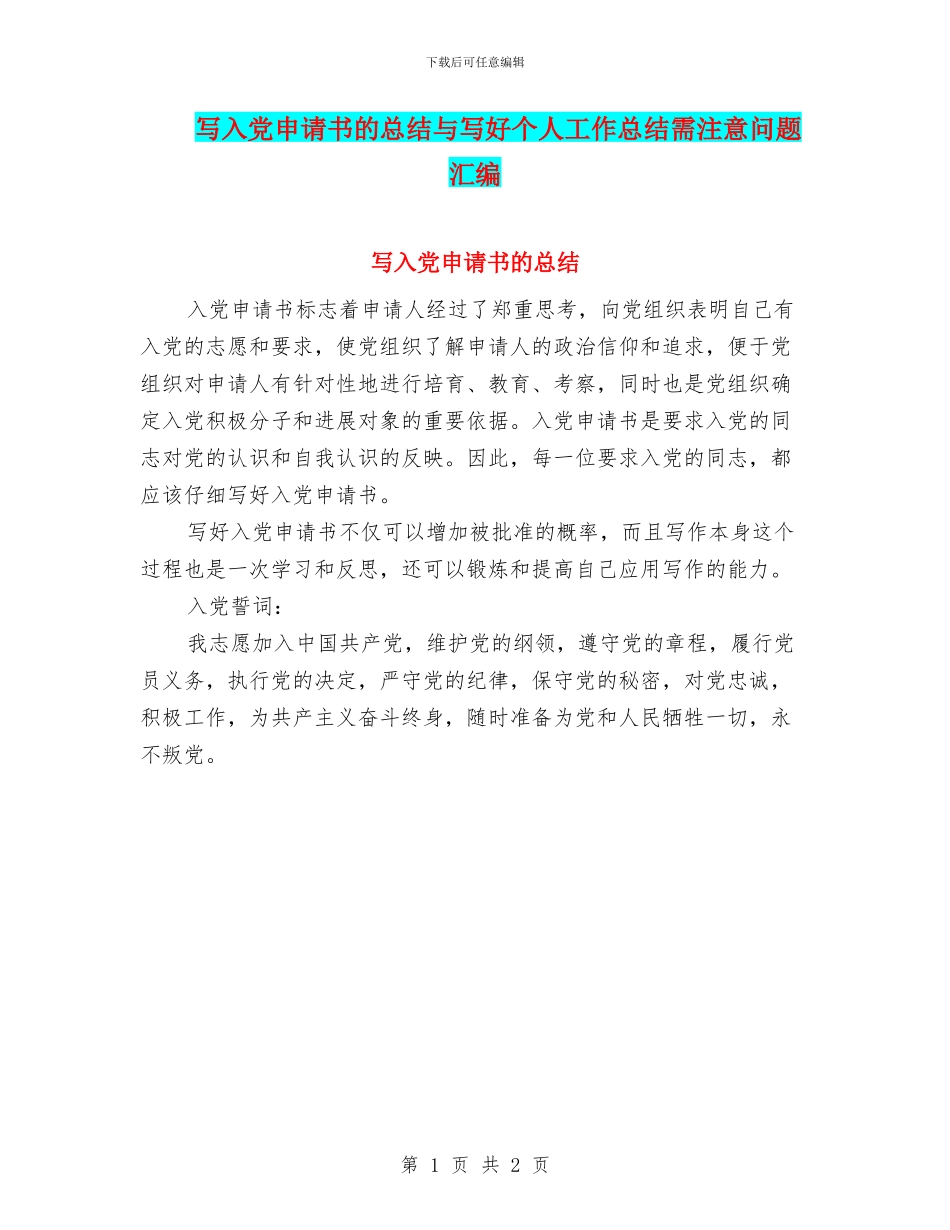 下载后可任意编辑

写入党申请书的总结与写好个人工作总结需注意问题汇编

写入党申请书的总结

入党申请书标志着申请人经过了郑重思考，向党组织表明自己有入党的志愿和要求，使党组织了解申请人的政治信仰和追求，便于党组织对申请人有针对性地进行培育、教育、考察，同时也是党组织确定入党积极分子和进展对象的重要依据。入党申请书是要求入党的同志对党的认识和自我认识的反映。因此，每一位要求入党的同志，都应该仔细写好入党申请书。

写好入党申请书不仅可以增加被批准的概率，而且写作本身这个过程也是一次学习和反思，还可以锻炼和提高自己应用写作的能力。

入党誓词：

我志愿加入中国共产党，维护党的纲领，遵守党的章程，履行党员义务，执行党的决定，严守党的纪律，保守党的秘密，对党忠诚，积极工作，为共产主义奋斗终身，随时准备为党和人民牺牲一切，永不叛党。

第 1 页 共 2 页